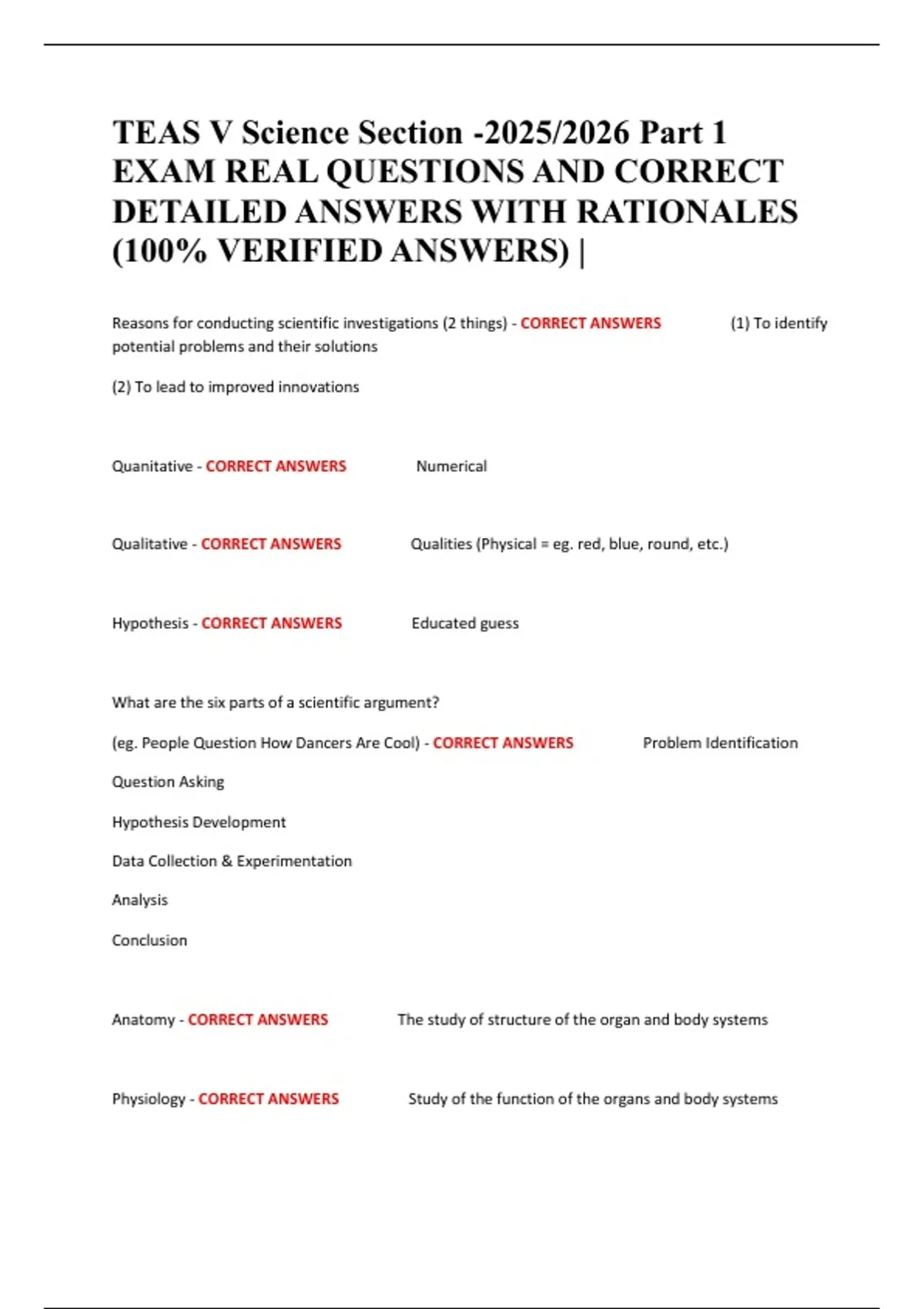 TEAS V Science Section -2025/2026 Part 1 EXAM REAL QUESTIONS AND CORRECT DETAILED ANSWERS WITH RATIONALES (100% VERIFIED ANSWERS) |

Reasons for conducting scientific investigations (2 things) - CORRECT ANSWERS (1) To identify potential problems and their solutions

(2) To lead to improved innovations

Quanitative - CORRECT ANSWERS Numerical

Qualitative - CORRECT ANSWERS Qualities (Physical = eg. red, blue, round, etc.)

Hypothesis - CORRECT ANSWERS Educated guess

What are the six parts of a scientific argument?

(eg. People Question How Dancers Are Cool) - CORRECT ANSWERS Problem Identification

Question Asking

Hypothesis Development

Data Collection & Experimentation

Analysis

Conclusion

Anatomy - CORRECT ANSWERS The study of structure of the organ and body systems

Physiology - CORRECT ANSWERS Study of the function of the organs and body systems